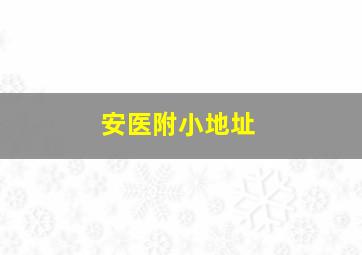 安医附小地址